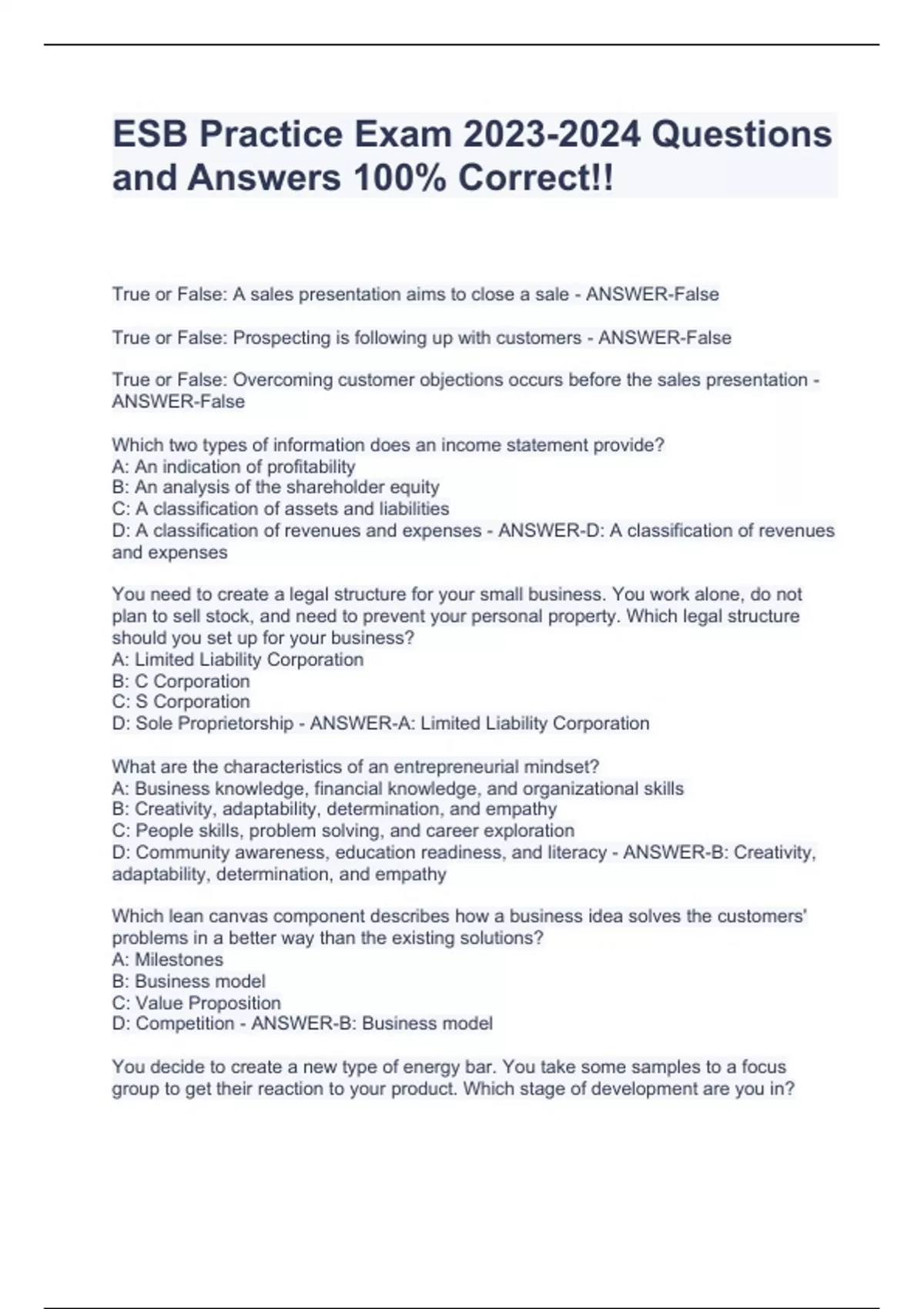 ESB Practice Exam 2023-2024 Questions and Answers 100% Correct!!

True or False: A sales presentation aims to close a sale - ANSWER-False

True or False: Prospecting is following up with customers - ANSWER-False

True or False: Overcoming customer objections occurs before the sales presentation - ANSWER-False

Which two types of information does an income statement provide?
A: An indication of profitability
B: An analysis of the shareholder equity
C: A classification of assets and liabilities
D: A classification of revenues and expenses - ANSWER-D: A classification of revenues and expenses

You need to create a legal structure for your small business. You work alone, do not plan to sell stock, and need to prevent your personal property. Which legal structure should you set up for your business?
A: Limited Liability Corporation
B: C Corporation
C: S Corporation
D: Sole Proprietorship - ANSWER-A: Limited Liability Corporation

What are the characteristics of an entrepreneurial mindset?
A: Business knowledge, financial knowledge, and organizational skills
B: Creativity, adaptability, determination, and empathy
C: People skills, problem solving, and career exploration
D: Community awareness, education readiness, and literacy - ANSWER-B: Creativity, adaptability, determination, and empathy

Which lean canvas component describes how a business idea solves the customers' problems in a better way than the existing solutions?
A: Milestones
B: Business model
C: Value Proposition
D: Competition - ANSWER-B: Business model

You decide to create a new type of energy bar. You take some samples to a focus group to get their reaction to your product. Which stage of development are you in?